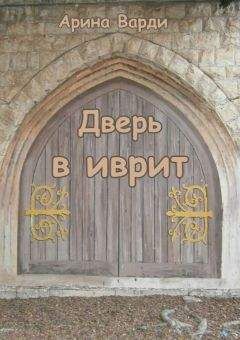 Арина Варди

Дверь в иврит